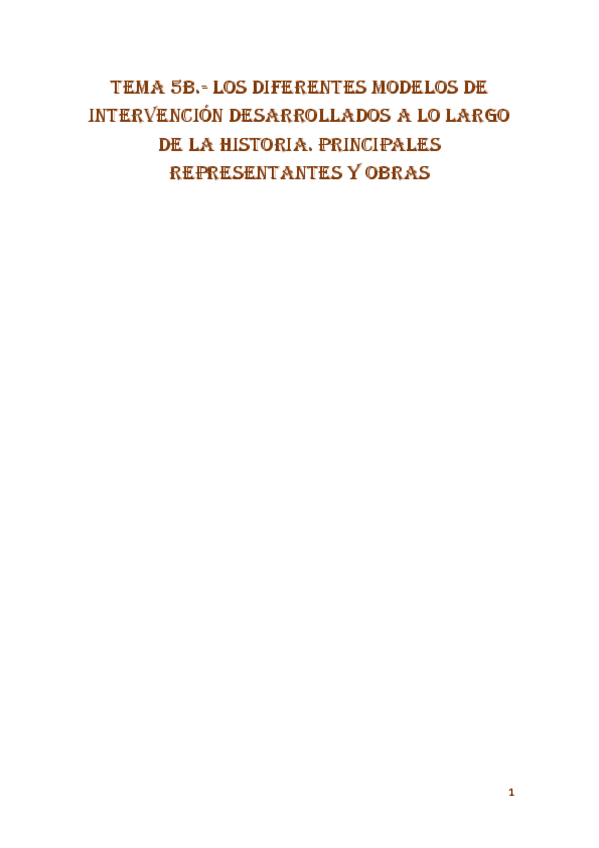 TEMA 5B.- LOS DIFERENTES MODELOS DE INTERVENCIÓN DESARROLLADOS A LO LARGO DE LA HISTORIA. PRINCIPALES REPRESENTANTES Y OBRAS

1